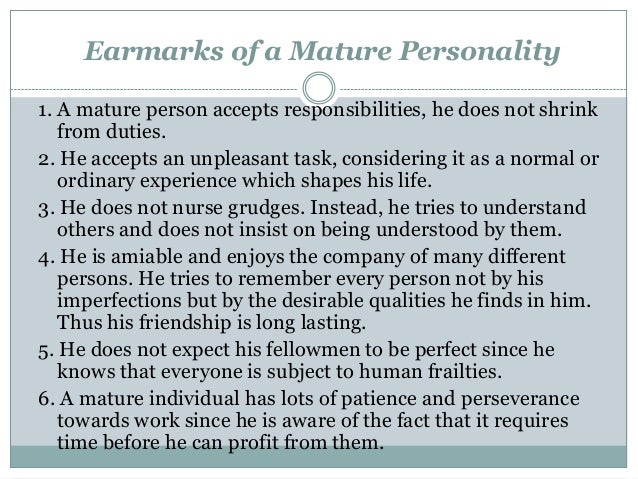 Earmarks of a Mature Personality

1. A mature person accepts responsibilities, he does not shrink from duties.

2. He accepts an unpleasant task, considering it as a normal or ordinary experience which shapes his life.

3. He does not nurse grudges. Instead, he tries to understand others and does not insist on being understood by them.

4. He is amiable and enjoys the company of many different persons. He tries to remember every person not by his imperfections but by the desirable qualities he finds in him. Thus his friendship is long lasting.

5. He does not expect his fellowmen to be perfect since he knows that everyone is subject to human frailties.

6. A mature individual has lots of patience and perseverance towards work since he is aware of the fact that it requires time before he can profit from them.